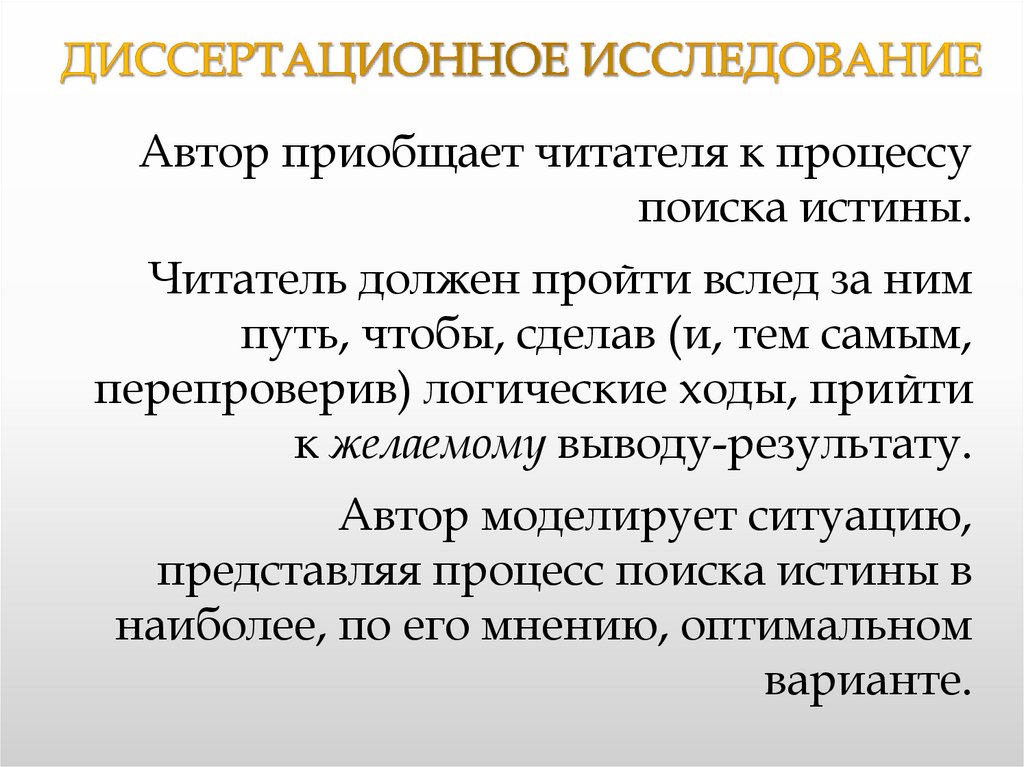 ДИССЕРТАЦИОННОЕ ИССЛЕДОВАНИЕ

Автор приобщает читателя к процессу поиска истины.

Читатель должен пройти вслед за ним путь, чтобы, сделав (и, тем самым, перепроверив) логические ходы, прийти к желаемому выводу-результату.

Автор моделирует ситуацию, представляя процесс поиска истины в наиболее, по его мнению, оптимальном варианте.